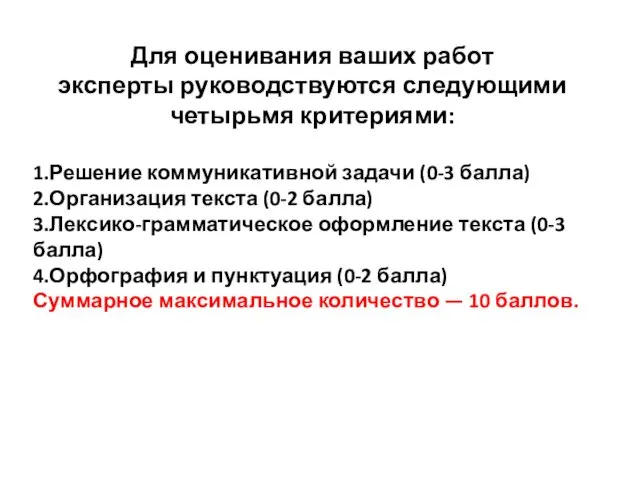 Для оценивания ваших работ эксперты руководствуются следующими четырьмя критериями:

1.Решение коммуникативной задачи (0-3 балла)
2.Организация текста (0-2 балла)
3.Лексико-грамматическое оформление текста (0-3 балла)
4.Орфография и пунктуация (0-2 балла)
Суммарное максимальное количество — 10 баллов.